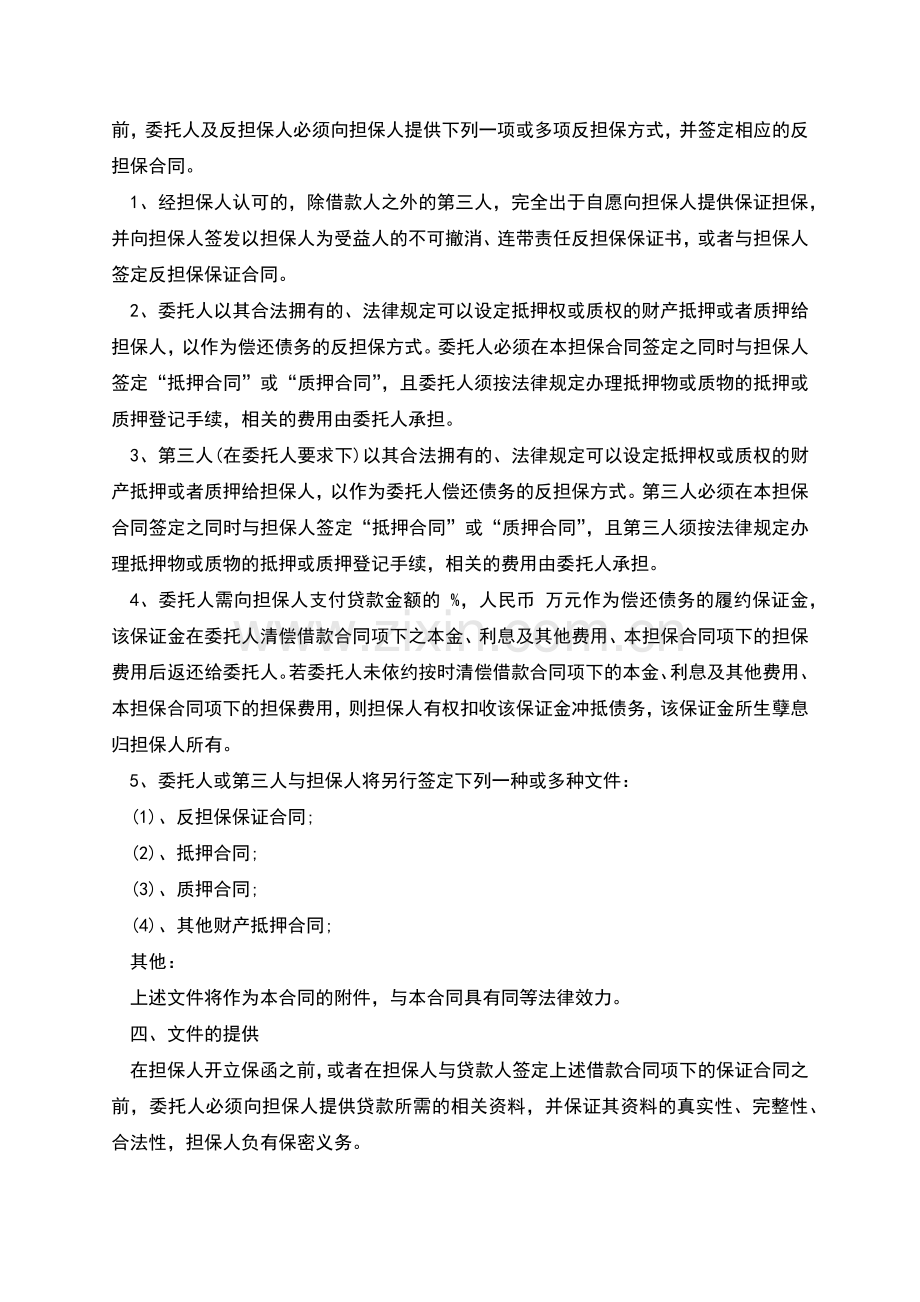 前，委托人及反担保人必须向担保人提供下列一项或多项反担保方式，并签定相应的反担保合同。

1、经担保人认可的，除借款人之外的第三人，完全出于自愿向担保人提供保证担保，并向担保人签发以担保人为受益人的不可撤消、连带责任反担保保证书，或者与担保人签定反担保保证合同。

2、委托人以其合法拥有的、法律规定可以设定抵押权或质权的财产抵押或者质押给担保人，以作为偿还债务的反担保方式。委托人必须在本担保合同签定之同时与担保人签定“抵押合同”或“质押合同”，且委托人须按法律规定办理抵押物或质物的抵押或质押登记手续，相关的费用由委托人承担。

3、第三人(在委托人要求下)以其合法拥有的、法律规定可以设定抵押权或质权的财产抵押或者质押给担保人，以作为委托人偿还债务的反担保方式。第三人必须在本担保合同签定之同时与担保人签定“抵押合同”或“质押合同”，且第三人须按法律规定办理抵押物或质物的抵押或质押登记手续，相关的费用由委托人承担。

4、委托人需向担保人支付贷款金额的 %，人民币 万元作为偿还债务的履约保证金，该保证金在委托人清偿借款合同项下之本金、利息及其他费用、本担保合同项下的担保费用后返还给委托人。若委托人未依约按时清偿借款合同项下的本金、利息及其他费用、本担保合同项下的担保费用，则担保人有权扣收该保证金冲抵债务，该保证金所生孳息归担保人所有。

5、委托人或第三人与担保人将另行签定下列一种或多种文件：

(1)、反担保保证合同;

(2)、抵押合同;

(3)、质押合同;

(4)、其他财产抵押合同;

其他：

上述文件将作为本合同的附件，与本合同具有同等法律效力。

四、文件的提供

在担保人开立保函之前，或者在担保人与贷款人签定上述借款合同项下的保证合同之前，委托人必须向担保人提供贷款所需的相关资料，并保证其资料的真实性、完整性、合法性，担保人负有保密义务。